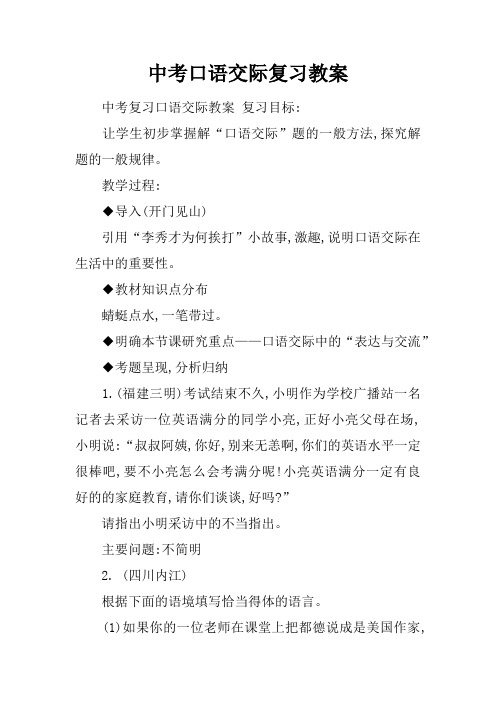 中考口语交际复习教案

中考复习口语交际教案 复习目标:

让学生初步掌握解“口语交际”题的一般方法,探究解题的一般规律。

教学过程:

◆导入(开门见山)

引用“李秀才为何挨打”小故事,激趣,说明口语交际在生活中的重要性。

◆教材知识点分布

蜻蜓点水,一笔带过。

◆明确本节课研究重点——口语交际中的“表达与交流”

◆考题呈现,分析归纳

1.(福建三明)考试结束不久,小明作为学校广播站一名记者去采访一位英语满分的同学小亮,正好小亮父母在场,小明说:“叔叔阿姨,你好,别来无恙啊,你们的英语水平一定很棒吧,要不小亮怎么会考满分呢!小亮英语满分一定有良好的的家庭教育,请你们谈谈,好吗?”

请指出小明采访中的不当指出。

主要问题:不简明

2. (四川内江)

根据下面的语境填写恰当得体的语言。

(1)如果你的一位老师在课堂上把都德说成是美国作家,